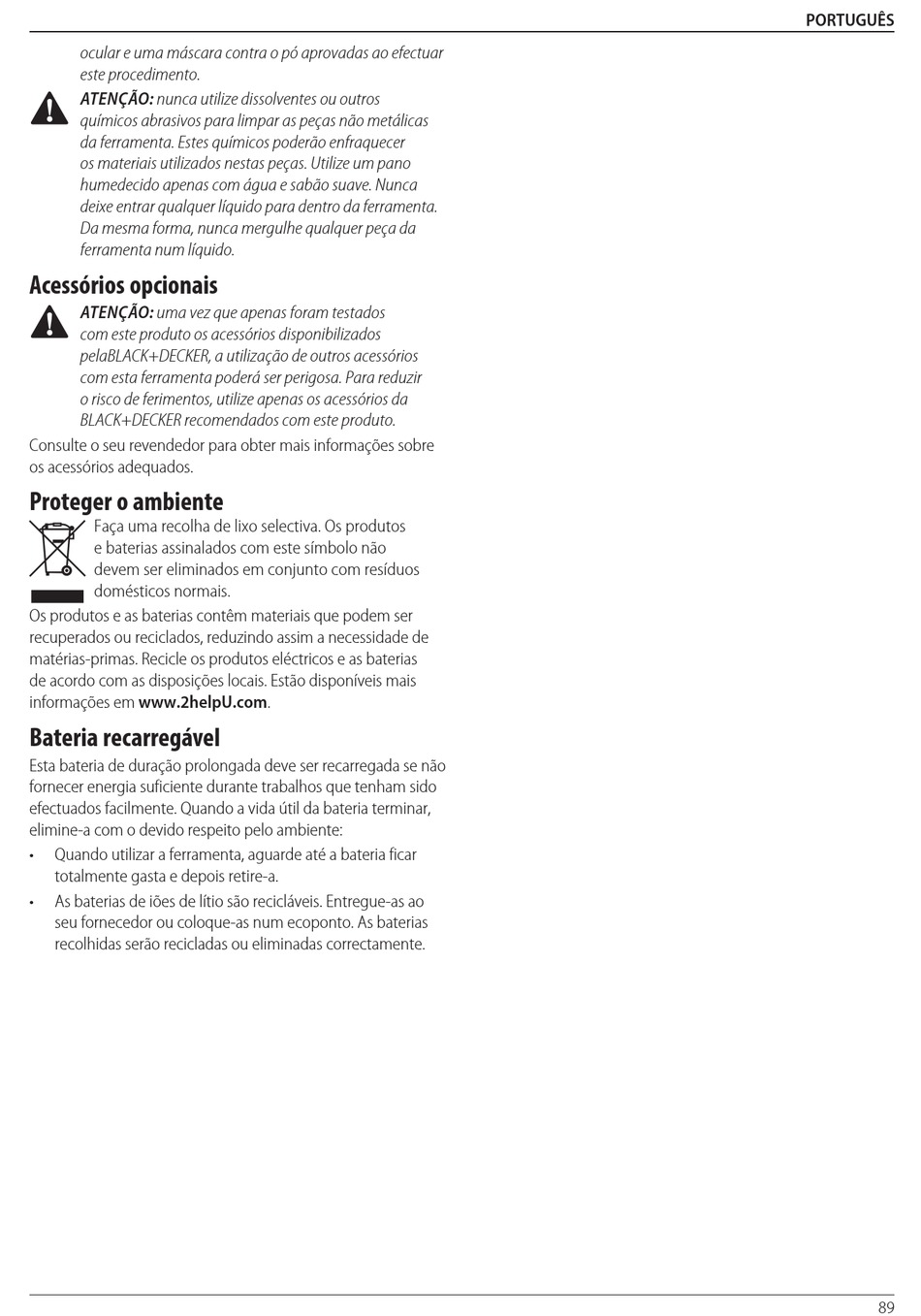 PORTUGUÊS

ocular e uma máscara contra o pó aprovadas ao efectuar este procedimento.

ATENÇÃO: nunca utilize dissolventes ou outros químicos abrasivos para limpar as peças não metálicas da ferramenta. Estes químicos poderão enfraquecer os materiais utilizados nestas peças. Utilize um pano humedecido apenas com água e sabão suave. Nunca deixe entrar qualquer líquido para dentro da ferramenta. Da mesma forma, nunca mergulhe qualquer peça da ferramenta num líquido.

Acessórios opcionais

ATENÇÃO: uma vez que apenas foram testados com este produto os acessórios disponibilizados pelaBLACK+DECKER, a utilização de outros acessórios com esta ferramenta poderá ser perigosa. Para reduzir o risco de ferimentos, utilize apenas os acessórios da BLACK+DECKER recomendados com este produto.

Consulte o seu revendedor para obter mais informações sobre os acessórios adequados.

Proteger o ambiente

Faça uma recolha de lixo selectiva. Os produtos e baterias assinalados com este símbolo não devem ser eliminados em conjunto com resíduos domésticos normais.

Os produtos e as baterias contêm materiais que podem ser recuperados ou reciclados, reduzindo assim a necessidade de matérias-primas. Recicle os produtos eléctricos e as baterias de acordo com as disposições locais. Estão disponíveis mais informações em www.2helpU.com.

Bateria recarregável

Esta bateria de duração prolongada deve ser recarregada se não fornecer energia suficiente durante trabalhos que tenham sido efectuados facilmente. Quando a vida útil da bateria terminar, elimine-a com o devido respeito pelo ambiente:

• Quando utilizar a ferramenta, aguarde até a bateria ficar totalmente gasta e depois retire-a.

• As baterias de iões de lítio são recicláveis. Entregue-as ao seu fornecedor ou coloque-as num ecoponto. As baterias recolhidas serão recicladas ou eliminadas correctamente.

89